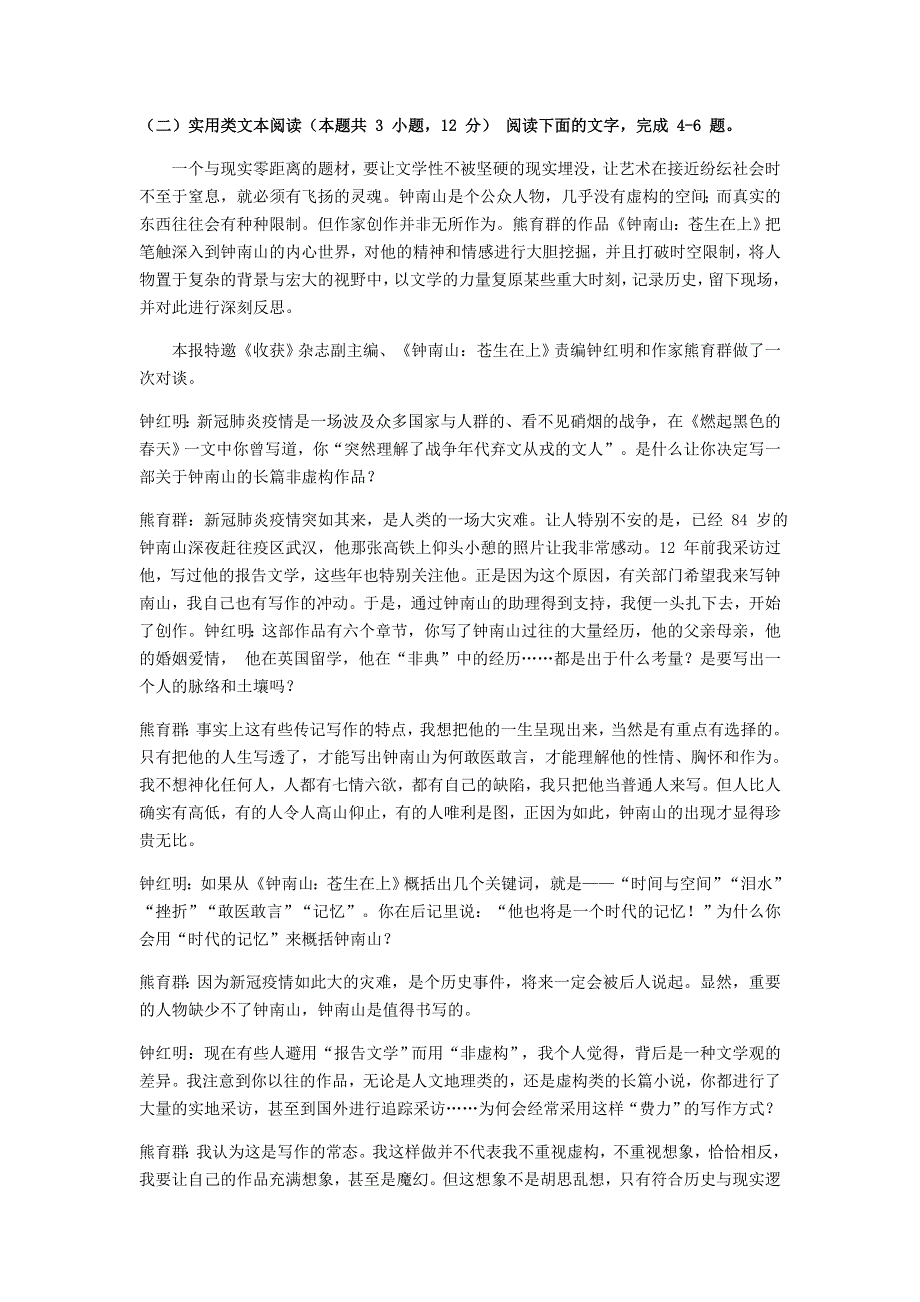 （二）实用类文本阅读（本题共 3 小题，12 分） 阅读下面的文字，完成 4-6 题。

一个与现实零距离的题材，要让文学性不被坚硬的现实埋没，让艺术在接近纷纭社会时不至于窒息，就必须有飞扬的灵魂。钟南山是个公众人物，几乎没有虚构的空间；而真实的东西往往会有种种限制。但作家创作并非无所作为。熊育群的作品《钟南山：苍生在上》把笔触深入到钟南山的内心世界，对他的精神和情感进行大胆挖掘，并且打破时空限制，将人物置于复杂的背景与宏大的视野中，以文学的力量复原某些重大时刻，记录历史，留下现场，并对此进行深刻反思。

本报特邀《收获》杂志副主编、《钟南山：苍生在上》责编钟红明和作家熊育群做了一次对谈。

钟红明：新冠肺炎疫情是一场波及众多国家与人群的、看不见硝烟的战争，在《燃起黑色的春天》一文中你曾写道，你“突然理解了战争年代弃文从戎的文人”。是什么让你决定写一部关于钟南山的长篇非虚构作品？

熊育群：新冠肺炎疫情突如其来，是人类的一场大灾难。让人特别不安的是，已经 84 岁的钟南山深夜赶往疫区武汉，他那张高铁上仰头小憩的照片让我非常感动。12 年前我采访过他，写过他的报告文学，这些年也特别关注他。正是因为这个原因，有关部门希望我来写钟南山，我自己也有写作的冲动。于是，通过钟南山的助理得到支持，我便一头扎下去，开始了创作。钟红明：这部作品有六个章节，你写了钟南山过往的大量经历，他的父亲母亲，他的婚姻爱情， 他在英国留学，他在“非典”中的经历……都是出于什么考量？是要写出一个人的脉络和土壤吗？

熊育群：事实上这有些传记写作的特点，我想把他的一生呈现出来，当然是有重点有选择的。只有把他的人生写透了，才能写出钟南山为何敢医敢言，才能理解他的性情、胸怀和作为。我不想神化任何人，人都有七情六欲，都有自己的缺陷，我只把他当普通人来写。但人比人确实有高低，有的人令人高山仰止，有的人唯利是图，正因为如此，钟南山的出现才显得珍贵无比。

钟红明：如果从《钟南山：苍生在上》概括出几个关键词，就是——“时间与空间”“泪水”“挫折”“敢医敢言”“记忆”。你在后记里说：“他也将是一个时代的记忆！”为什么你会用“时代的记忆”来概括钟南山？

熊育群：因为新冠疫情如此大的灾难，是个历史事件，将来一定会被后人说起。显然，重要的人物缺少不了钟南山，钟南山是值得书写的。

钟红明：现在有些人避用“报告文学”而用“非虚构”，我个人觉得，背后是一种文学观的差异。我注意到你以往的作品，无论是人文地理类的，还是虚构类的长篇小说，你都进行了大量的实地采访，甚至到国外进行追踪采访……为何会经常采用这样“费力”的写作方式？

熊育群：我认为这是写作的常态。我这样做并不代表我不重视虚构，不重视想象，恰恰相反，我要让自己的作品充满想象，甚至是魔幻。但这想象不是胡思乱想，只有符合历史与现实逻